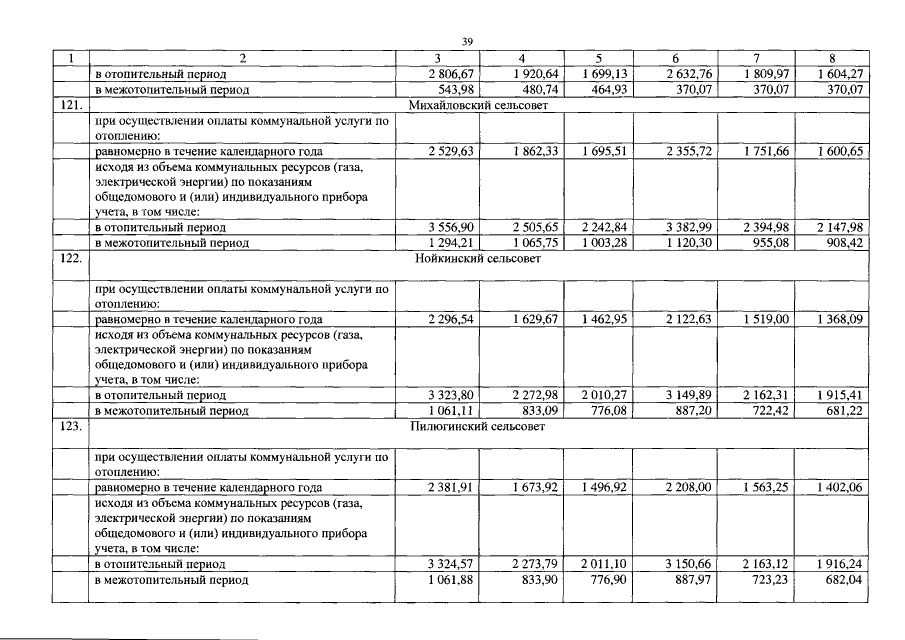 39

| 1 | 2 | 3 | 4 | 5 | 6 | 7 | 8 |
|---|---|---|---|---|---|---|---|
| | в отопительный период | 2 806,67 | 1 920,64 | 1 699,13 | 2 632,76 | 1 809,97 | 1 604,27 |
| | в межотопительный период | 543,98 | 480,74 | 464,93 | 370,07 | 370,07 | 370,07 |
| 121. | Михайловский сельсовет | | | | | | |
| | при осуществлении оплаты коммунальной услуги по отоплению: | | | | | | |
| | равномерно в течение календарного года | 2 529,63 | 1 862,33 | 1 695,51 | 2 355,72 | 1 751,66 | 1 600,65 |
| | исходя из объема коммунальных ресурсов (газа, электрической энергии) по показаниям общедомового и (или) индивидуального прибора учета, в том числе: | | | | | | |
| | в отопительный период | 3 556,90 | 2 505,65 | 2 242,84 | 3 382,99 | 2 394,98 | 2 147,98 |
| | в межотопительный период | 1 294,21 | 1 065,75 | 1 003,28 | 1 120,30 | 955,08 | 908,42 |
| 122. | Нойкинский сельсовет | | | | | | |
| | при осуществлении оплаты коммунальной услуги по отоплению: | | | | | | |
| | равномерно в течение календарного года | 2 296,54 | 1 629,67 | 1 462,95 | 2 122,63 | 1 519,00 | 1 368,09 |
| | исходя из объема коммунальных ресурсов (газа, электрической энергии) по показаниям общедомового и (или) индивидуального прибора учета, в том числе: | | | | | | |
| | в отопительный период | 3 323,80 | 2 272,98 | 2 010,27 | 3 149,89 | 2 162,31 | 1 915,41 |
| | в межотопительный период | 1 061,11 | 833,09 | 776,08 | 887,20 | 722,42 | 681,22 |
| 123. | Пилюгинский сельсовет | | | | | | |
| | при осуществлении оплаты коммунальной услуги по отоплению: | | | | | | |
| | равномерно в течение календарного года | 2 381,91 | 1 673,92 | 1 496,92 | 2 208,00 | 1 563,25 | 1 402,06 |
| | исходя из объема коммунальных ресурсов (газа, электрической энергии) по показаниям общедомового и (или) индивидуального прибора учета, в том числе: | | | | | | |
| | в отопительный период | 3 324,57 | 2 273,79 | 2 011,10 | 3 150,66 | 2 163,12 | 1 916,24 |
| | в межотопительный период | 1 061,88 | 833,90 | 776,90 | 887,97 | 723,23 | 682,04 |